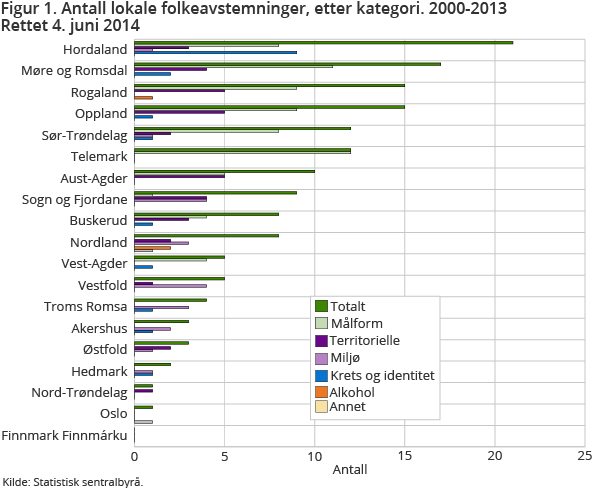 Figur 1. Antall lokale folkeavstemninger, etter kategori. 2000-2013
Rettet 4. juni 2014

Hordaland
Møre og Romsdal
Rogaland
Oppland
Sør-Trøndelag
Telemark
Aust-Agder
Sogn og Fjordane
Buskerud
Nordland
Vest-Agder
Vestfold
Troms Romsa
Akershus
Østfold
Hedmark
Nord-Trøndelag
Oslo
Finnmark Finnmárku

Totalt
Målform
Territorielle
Miljø
Krets og identitet
Alkohol
Annet

0
5
10
15
20
25
Antall

Kilde: Statistisk sentralbyrå.